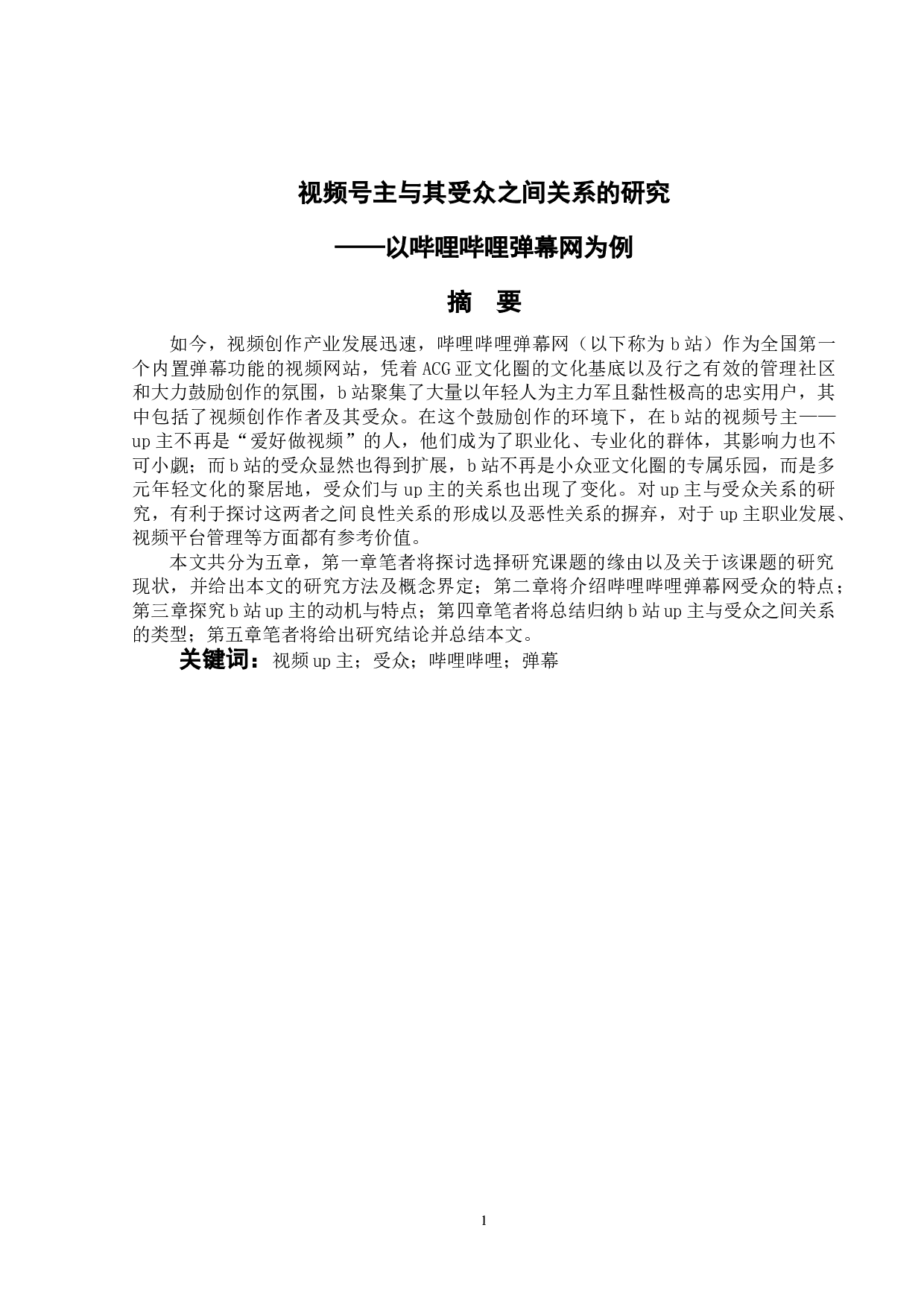 视频号主与其受众之间关系的研究

——以哔哩哔哩弹幕网为例

摘 要

如今，视频创作产业发展迅速，哔哩哔哩弹幕网（以下称为 b 站）作为全国第一个内置弹幕功能的视频网站，凭着 ACG 亚文化圈的文化基底以及行之有效的管理社区和大力鼓励创作的氛围，b 站聚集了大量以年轻人为主力军且黏性极高的忠实用户，其中包括了视频创作作者及其受众。在这个鼓励创作的环境下，在 b 站的视频号主——up 主不再是“爱好做视频”的人，他们成为了职业化、专业化的群体，其影响力也不可小觑；而 b 站的受众显然也得到扩展，b 站不再是小众亚文化圈的专属乐园，而是多元年轻文化的聚居地，受众们与 up 主的关系也出现了变化。对 up 主与受众关系的研究，有利于探讨这两者之间良性关系的形成以及恶性关系的摒弃，对于 up 主职业发展、视频平台管理等方面都有参考价值。

本文共分为五章，第一章笔者将探讨选择研究课题的缘由以及关于该课题的研究现状，并给出本文的研究方法及概念界定；第二章将介绍哔哩哔哩弹幕网受众的特点；第三章探究 b 站 up 主的动机与特点；第四章笔者将总结归纳 b 站 up 主与受众之间关系的类型；第五章笔者将给出研究结论并总结本文。

关键词：视频 up 主；受众；哔哩哔哩；弹幕

1